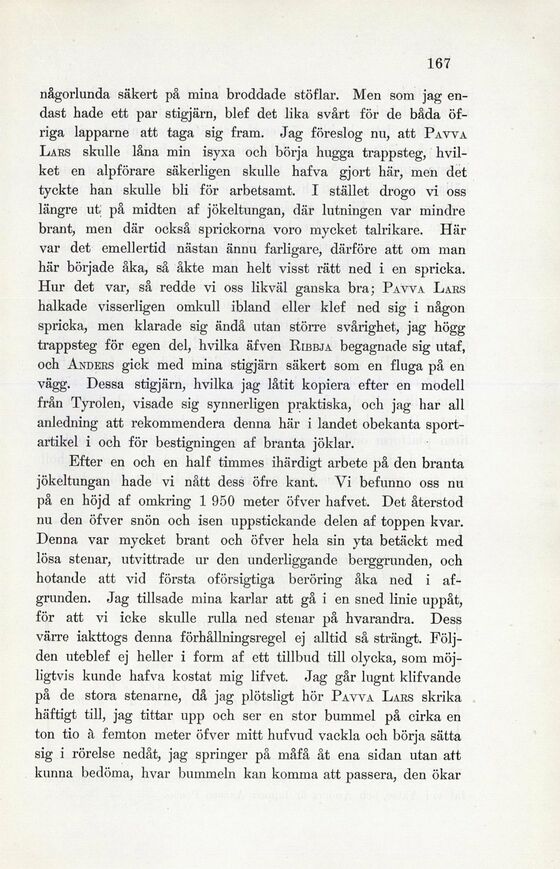 167

någorlunda säkert på mina broddade stöflar. Men som jag endast hade ett par stigjärn, blef det lika svårt för de båda öfriga lapparne att taga sig fram. Jag föreslog nu, att Pavva Lars skulle låna min isyxa och börja hugga trappsteg, hvilket en alpförare säkerligen skulle hafva gjort här, men det tyckte han skulle bli för arbetsamt. I stället drogo vi oss längre ut på midten af jökeltungan, där lutningen var mindre brant, men där också sprickorna voro mycket talrikare. Här var det emellertid nästan ännu farligare, därföre att om man här började åka, så åkte man helt visst rätt ned i en spricka. Hur det var, så redde vi oss likväl ganska bra; Pavva Lars halkade visserligen omkull ibland eller klef ned sig i någon spricka, men klarade sig ändå utan större svårighet, jag högg trappsteg för egen del, hvilka äfven Ribbja begagnade sig utaf, och Anders gick med mina stigjärn säkert som en fluga på en vägg. Dessa stigjärn, hvilka jag låtit kopiera efter en modell från Tyrolen, visade sig synnerligen praktiska, och jag har all anledning att rekommendera denna här i landet obekanta sportartikel i och för bestigningen af branta jöklar.

Efter en och en half timmes ihärdigt arbete på den branta jökeltungan hade vi nått dess öfre kant. Vi befunno oss nu på en höjd af omkring 1 950 meter öfver hafvet. Det återstod nu den öfver snön och isen uppstickande delen af toppen kvar. Denna var mycket brant och öfver hela sin yta betäckt med lösa stenar, utvittrade ur den underliggande berggrunden, och hotande att vid första oförsigtiga beröring åka ned i afgrunden. Jag tillsade mina karlar att gå i en sned linie uppåt, för att vi icke skulle rulla ned stenar på hvarandra. Dess värre iakttogs denna förhållningsregel ej alltid så strängt. Följden uteblef ej heller i form af ett tillbud till olycka, som möjligtvis kunde hafva kostat mig lifvet. Jag går lugnt klifvande på de stora stenarne, då jag plötsligt hör Pavva Lars skrika häftigt till, jag tittar upp och ser en stor bummel på cirka en ton tio à femton meter öfver mitt hufvud vackla och börja sätta sig i rörelse nedåt, jag springer på måfå åt ena sidan utan att kunna bedöma, hvar bummeln kan komma att passera, den ökar